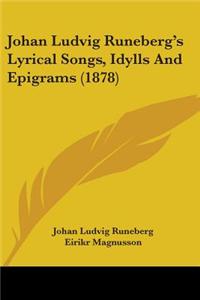 Johan Ludvig Runeberg's Lyrical Songs, Idylls And Epigrams (1878)

Johan Ludvig Runeberg
Eirikr Magnusson